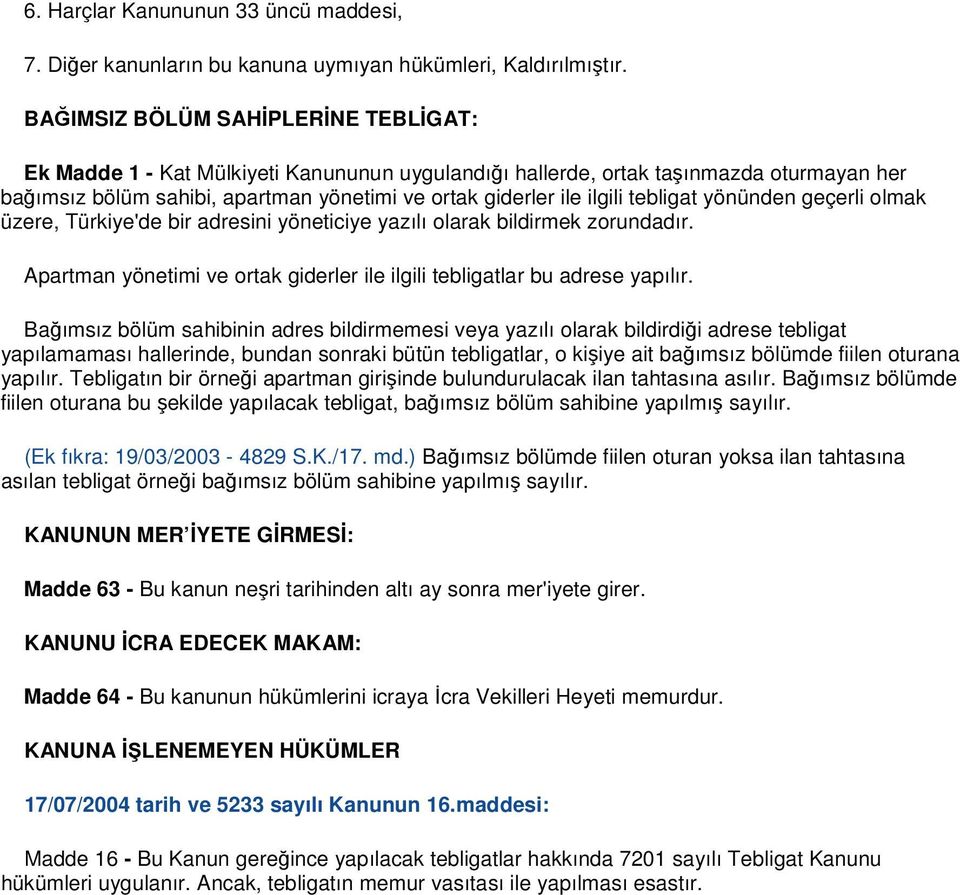 6. Harçlar Kanununun 33 üncü maddesi,

7. Diğer kanunların bu kanuna uymıyan hükümleri, Kaldırılmıştır.

BAĞIMSIZ BÖLÜM SAHİPLERİNE TEBLİGAT:

Ek Madde 1 - Kat Mülkiyeti Kanununun uygulandığı hallerde, ortak taşınmazda oturmayan her bağımsız bölüm sahibi, apartman yönetimi ve ortak giderler ile ilgili tebligat yönünden geçerli olmak üzere, Türkiye'de bir adresini yöneticiye yazılı olarak bildirmek zorundadır.

Apartman yönetimi ve ortak giderler ile ilgili tebligatlar bu adrese yapılır.

Bağımsız bölüm sahibinin adres bildirmemesi veya yazılı olarak bildirdiği adrese tebligat yapılamaması hallerinde, bundan sonraki bütün tebligatlar, o kişiye ait bağımsız bölümde fiilen oturana yapılır. Tebligatın bir örneği apartman girişinde bulundurulacak ilan tahtasına asılır. Bağımsız bölümde fiilen oturana bu şekilde yapılacak tebligat, bağımsız bölüm sahibine yapılmış sayılır.

(Ek fıkra: 19/03/2003 - 4829 S.K./17. md.) Bağımsız bölümde fiilen oturan yoksa ilan tahtasına asılan tebligat örneği bağımsız bölüm sahibine yapılmış sayılır.

KANUNUN MER'İYETE GİRMESİ:

Madde 63 - Bu kanun neşri tarihinden altı ay sonra mer'iyete girer.

KANUNU İCRA EDECEK MAKAM:

Madde 64 - Bu kanunun hükümlerini icraya İcra Vekilleri Heyeti memurdur.

KANUNA İŞLENEMEYEN HÜKÜMLER

17/07/2004 tarih ve 5233 sayılı Kanunun 16.maddesi:

Madde 16 - Bu Kanun gereğince yapılacak tebligatlar hakkında 7201 sayılı Tebligat Kanunu hükümleri uygulanır. Ancak, tebligatın memur vasıtası ile yapılması esastır.